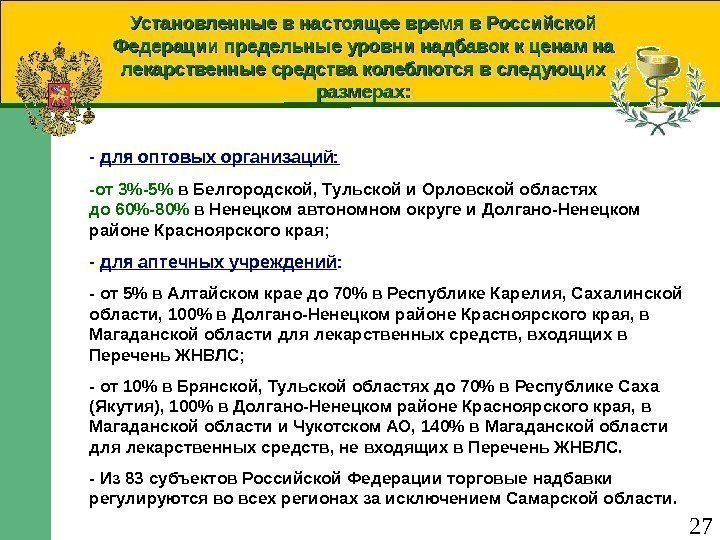 Установленные в настоящее время в Российской Федерации предельные уровни надбавок к ценам на лекарственные средства колеблются в следующих размерах:

- для оптовых организаций:

-от 3%-5% в Белгородской, Тульской и Орловской областях до 60%-80% в Ненецком автономном округе и Долгано-Ненецком районе Красноярского края;

- для аптечных учреждений:

- от 5% в Алтайском крае до 70% в Республике Карелия, Сахалинской области, 100% в Долгано-Ненецком районе Красноярского края, в Магаданской области для лекарственных средств, входящих в Перечень ЖНВЛС;

- от 10% в Брянской, Тульской областях до 70% в Республике Саха (Якутия), 100% в Долгано-Ненецком районе Красноярского края, в Магаданской области и Чукотском АО, 140% в Магаданской области для лекарственных средств, не входящих в Перечень ЖНВЛС.

- Из 83 субъектов Российской Федерации торговые надбавки регулируются во всех регионах за исключением Самарской области.

27